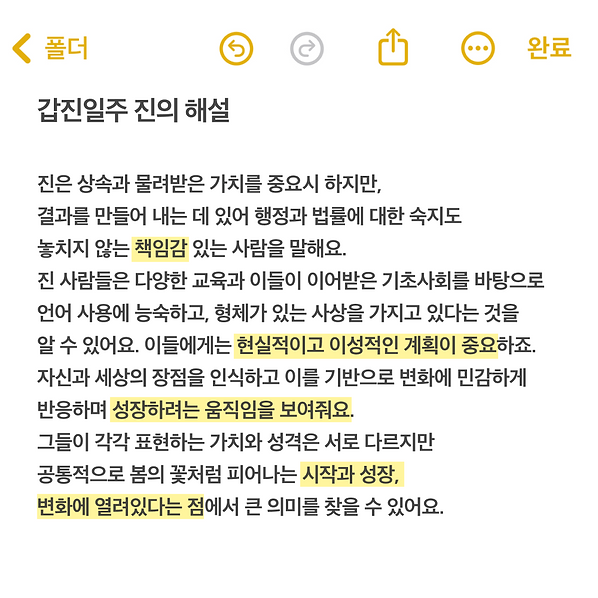 폴더

완료

갑진일주 진의 해설

진은 상속과 물려받은 가치를 중요시 하지만, 결과를 만들어 내는 데 있어 행정과 법률에 대한 숙지도 놓치지 않는 책임감 있는 사람을 말해요.
진 사람들은 다양한 교육과 이들이 이어받은 기초사회를 바탕으로 언어 사용에 능숙하고, 형체가 있는 사상을 가지고 있다는 것을 알 수 있어요. 이들에게는 현실적이고 이성적인 계획이 중요하죠.
자신과 세상의 장점을 인식하고 이를 기반으로 변화에 민감하게 반응하며 성장하려는 움직임을 보여줘요.
그들이 각각 표현하는 가치와 성격은 서로 다르지만 공통적으로 봄의 꽃처럼 피어나는 시작과 성장, 변화에 열려있다는 점에서 큰 의미를 찾을 수 있어요.